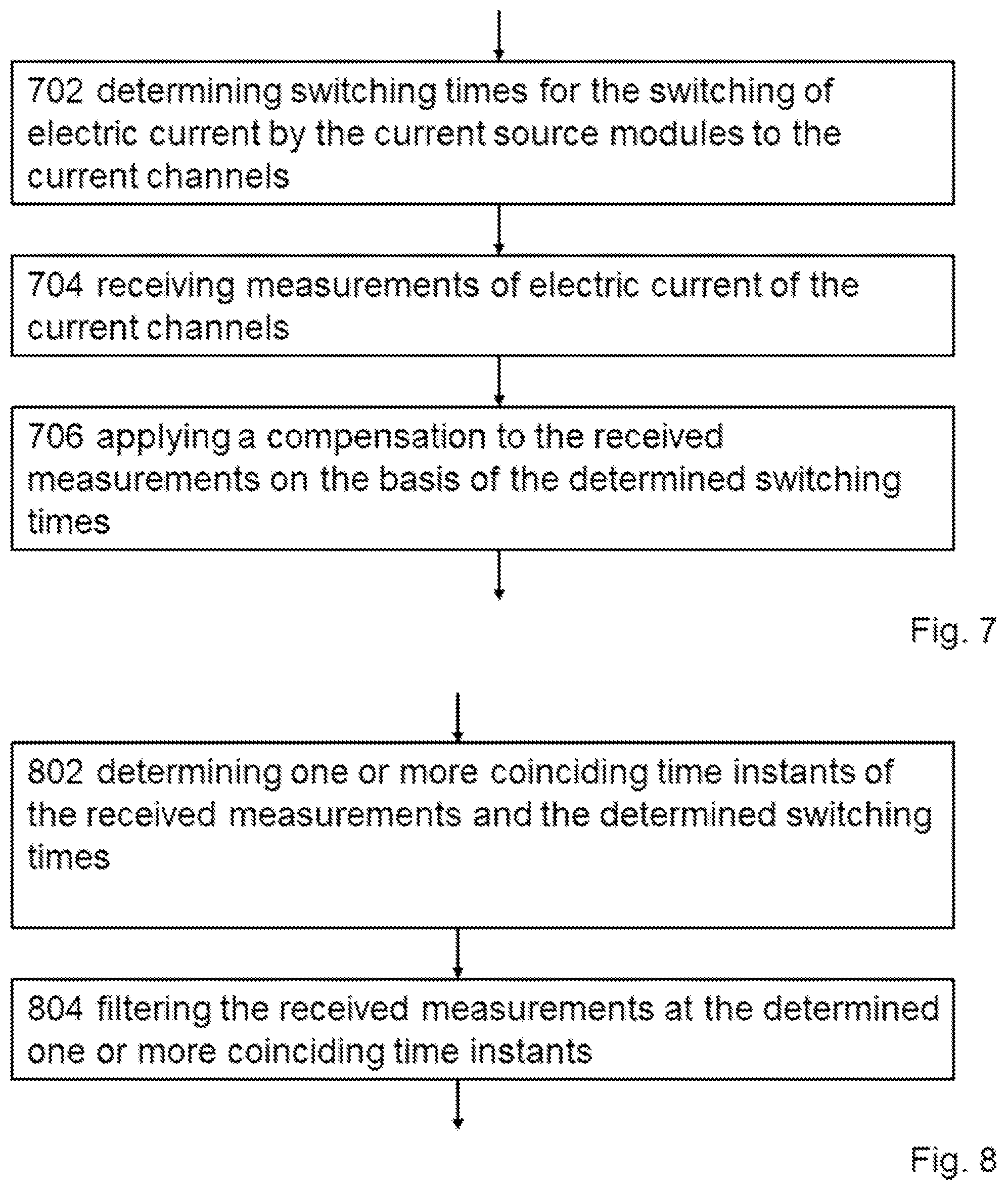 702 determining switching times for the switching of electric current by the current source modules to the current channels

704 receiving measurements of electric current of the current channels

706 applying a compensation to the received measurements on the basis of the determined switching times

Fig. 7

802 determining one or more coinciding time instants of the received measurements and the determined switching times

804 filtering the received measurements at the determined one or more coinciding time instants

Fig. 8